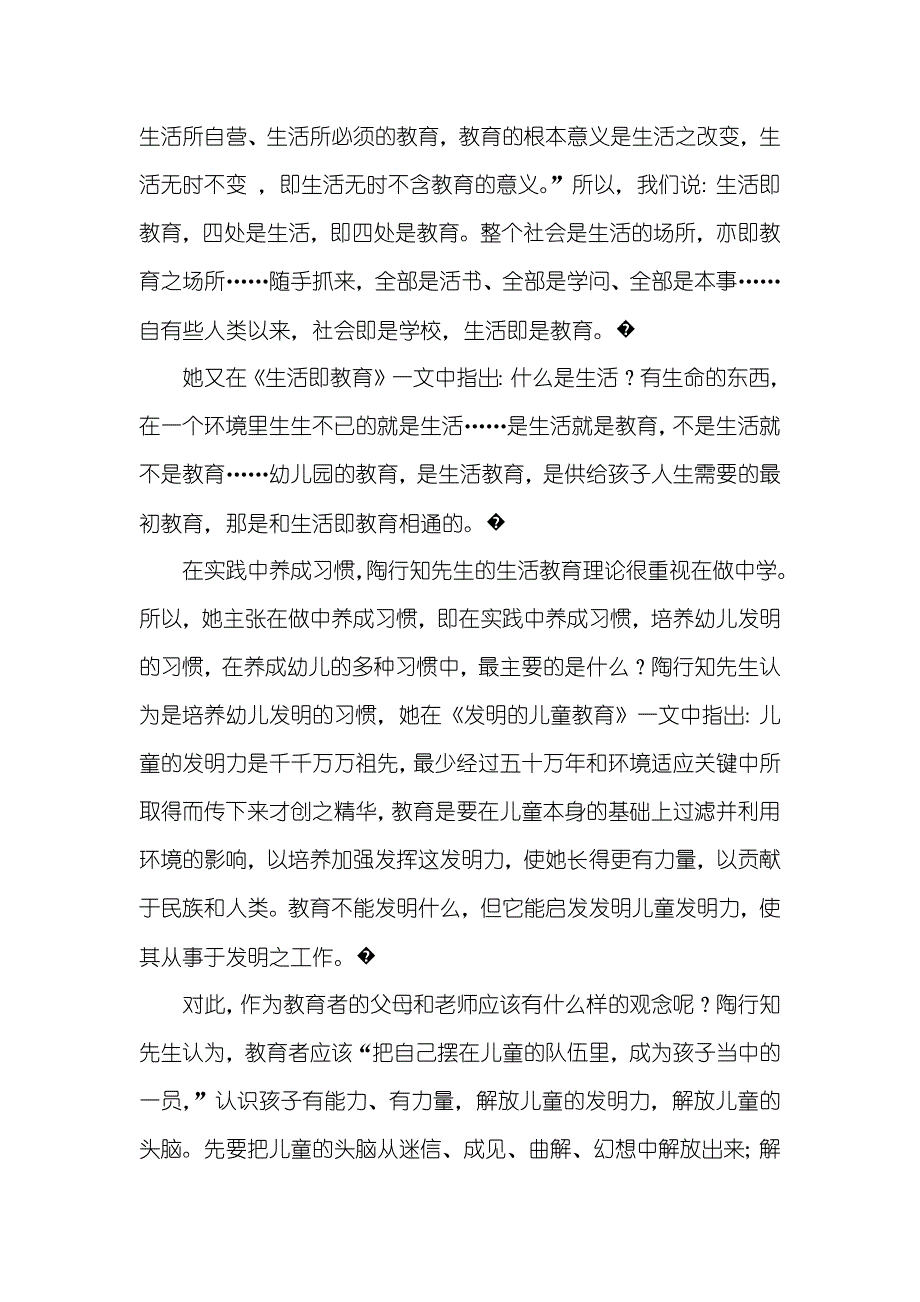 生活所自营、生活所必须的教育，教育的根本意义是生活之改变，生活无时不变 ，即生活无时不含教育的意义。”所以，我们说：生活即教育，四处是生活，即四处是教育。整个社会是生活的场所，亦即教育之场所……随手抓来，全部是活书、全部是学问、全部是本事……自有些人类以来，社会即是学校，生活即是教育。�

她又在《生活即教育》一文中指出：什么是生活？有生命的东西，在一个环境里生生不已的就是生活……是生活就是教育，不是生活就不是教育……幼儿园的教育，是生活教育，是供给孩子人生需要的最初教育，那是和生活即教育相通的。�

在实践中养成习惯，陶行知先生的生活教育理论很重视在做中学。所以，她主张在做中养成习惯，即在实践中养成习惯，培养幼儿发明的习惯，在养成幼儿的多种习惯中，最主要的是什么？陶行知先生认为是培养幼儿发明的习惯，她在《发明的儿童教育》一文中指出：儿童的发明力是千千万万祖先，最少经过五十万年和环境适应关键中所取得而传下来才创之精华，教育是要在儿童本身的基础上过滤并利用环境的影响，以培养加强发挥这发明力，使她长得更有力量，以贡献于民族和人类。教育不能发明什么，但它能启发发明儿童发明力，使其从事于发明之工作。�

对此，作为教育者的父母和老师应该有什么样的观念呢？陶行知先生认为，教育者应该“把自己摆在儿童的队伍里，成为孩子当中的一员，”认识孩子有能力、有力量，解放儿童的发明力，解放儿童的头脑。先要把儿童的头脑从迷信、成见、曲解、幻想中解放出来；解